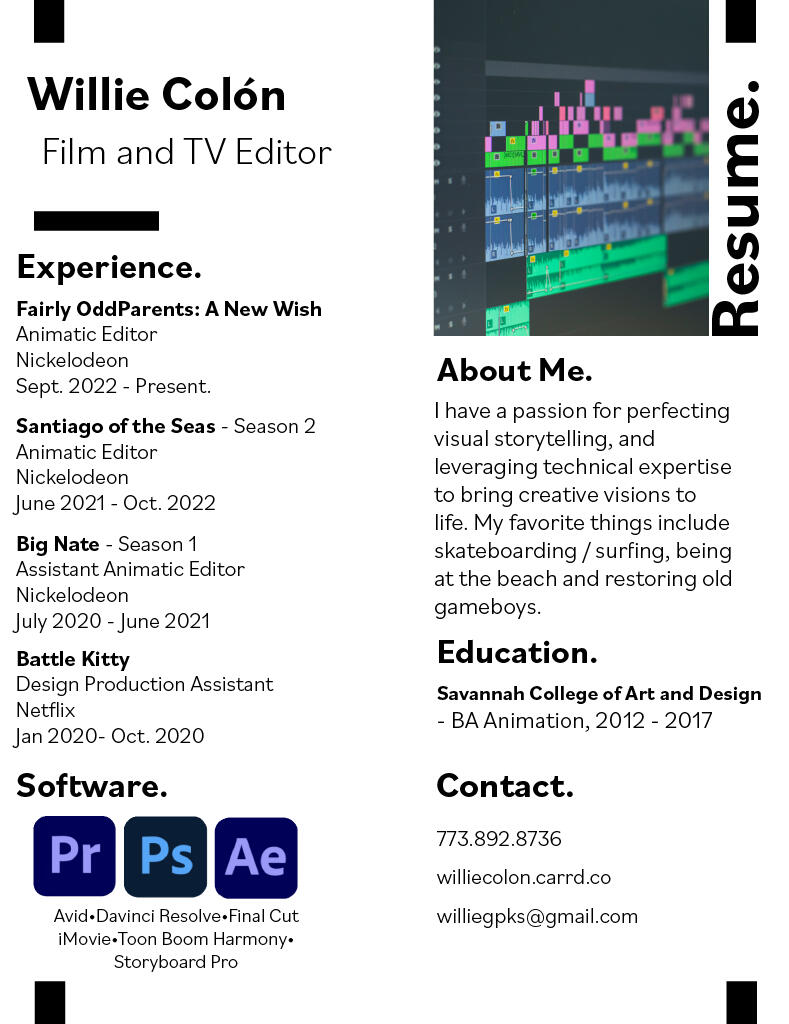 Willie Colón

Film and TV Editor

Experience.

Fairly OddParents: A New Wish
Animatic Editor
Nickelodeon
Sept. 2022 - Present.

Santiago of the Seas - Season 2
Animatic Editor
Nickelodeon
June 2021 - Oct. 2022

Big Nate - Season 1
Assistant Animatic Editor
Nickelodeon
July 2020 - June 2021

Battle Kitty
Design Production Assistant
Netflix
Jan 2020- Oct. 2020

Software.

Pr Ps Ae

Avid•Davinci Resolve•Final Cut iMovie•Toon Boom Harmony• Storyboard Pro

Resume.

About Me.

I have a passion for perfecting visual storytelling, and leveraging technical expertise to bring creative visions to life. My favorite things include skateboarding / surfing, being at the beach and restoring old gameboys.

Education.

Savannah College of Art and Design
- BA Animation, 2012 - 2017

Contact.

773.892.8736

williecolon.carrd.co

williegpks@gmail.com